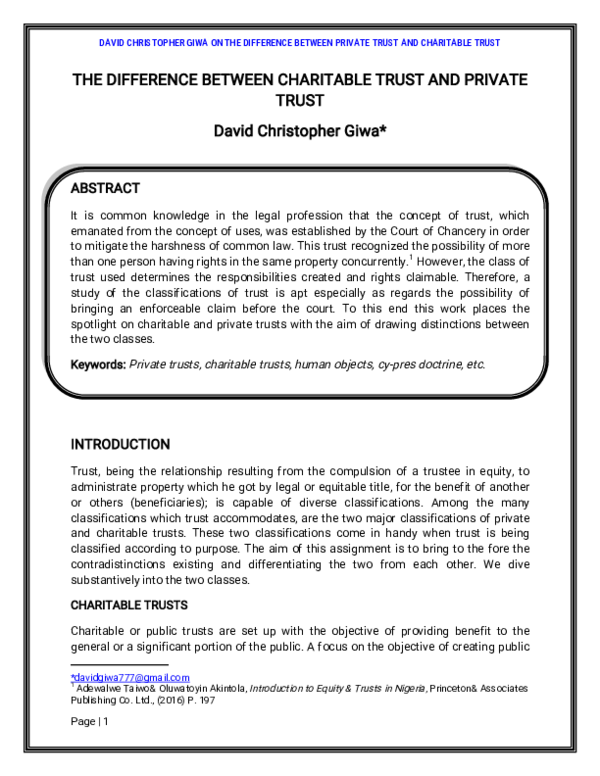 DAVID CHRISTOPHER GIWA ON THE DIFFERENCE BETWEEN PRIVATE TRUST AND CHARITABLE TRUST

THE DIFFERENCE BETWEEN CHARITABLE TRUST AND PRIVATE TRUST

David Christopher Giwa*

ABSTRACT

It is common knowledge in the legal profession that the concept of trust, which emanated from the concept of uses, was established by the Court of Chancery in order to mitigate the harshness of common law. This trust recognized the possibility of more than one person having rights in the same property concurrently.$^{1}$ However, the class of trust used determines the responsibilities created and rights claimable. Therefore, a study of the classifications of trust is apt especially as regards the possibility of bringing an enforceable claim before the court. To this end this work places the spotlight on charitable and private trusts with the aim of drawing distinctions between the two classes.

Keywords: Private trusts, charitable trusts, human objects, cy-pres doctrine, etc.

INTRODUCTION

Trust, being the relationship resulting from the compulsion of a trustee in equity, to administrate property which he got by legal or equitable title, for the benefit of another or others (beneficiaries); is capable of diverse classifications. Among the many classifications which trust accommodates, are the two major classifications of private and charitable trusts. These two classifications come in handy when trust is being classified according to purpose. The aim of this assignment is to bring to the fore the contradistinctions existing and differentiating the two from each other. We dive substantively into the two classes.

CHARITABLE TRUSTS

Charitable or public trusts are set up with the objective of providing benefit to the general or a significant portion of the public. A focus on the objective of creating public

*davidgiwa777@gmail.com
$^{1}$ Adewalwe Taiwo& Oluwatoyin Akintola, Introduction to Equity & Trusts in Nigeria, Princeton& Associates Publishing Co. Ltd., (2016) P. 197

Page | 1